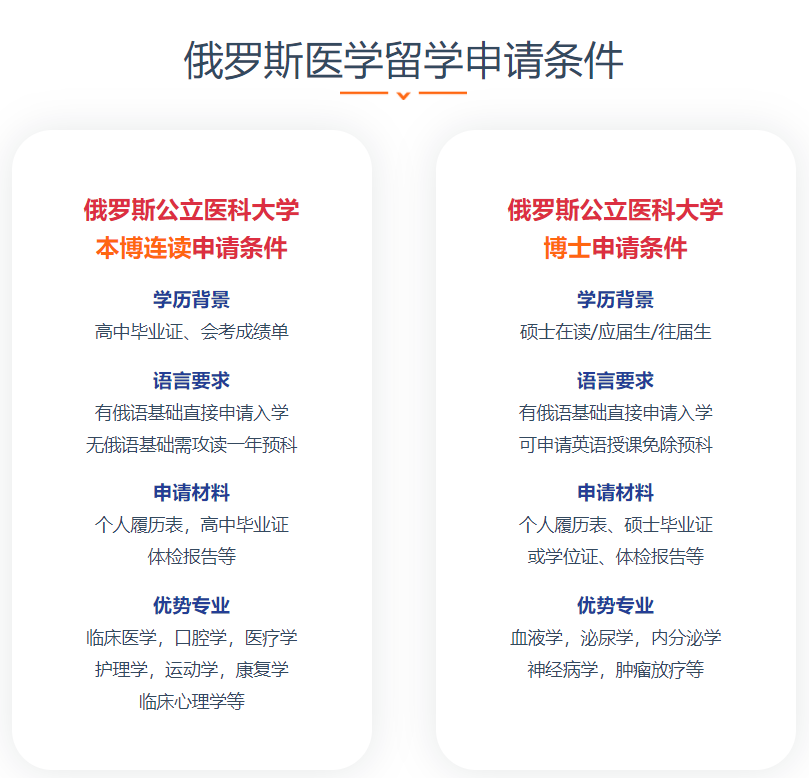 俄罗斯医学留学申请条件

俄罗斯公立医科大学
本博连读申请条件

学历背景
高中毕业证、会考成绩单

语言要求
有俄语基础直接申请入学
无俄语基础需攻读一年预科

申请材料
个人履历表，高中毕业证
体检报告等

优势专业
临床医学，口腔学，医疗学
护理学，运动学，康复学
临床心理学等

俄罗斯公立医科大学
博士申请条件

学历背景
硕士在读/应届生/往届生

语言要求
有俄语基础直接申请入学
可申请英语授课免除预科

申请材料
个人履历表、硕士毕业证
或学位证、体检报告等

优势专业
血液学，泌尿学，内分泌学
神经病学，肿瘤放疗等